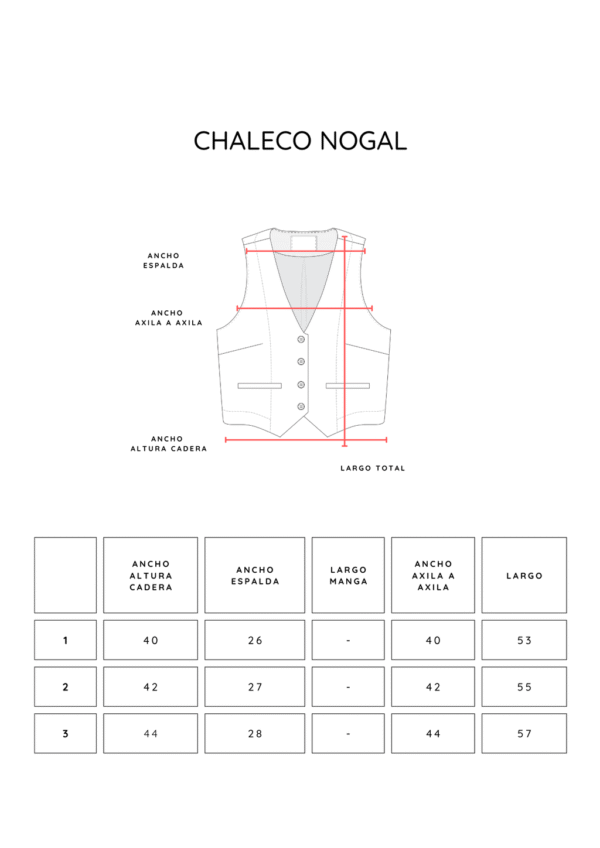 CHALECO NOGAL

ANCHO ESPALDA

ANCHO AXILA A AXILA

ANCHO ALTURA CADERA

LARGO TOTAL

|   | ANCHO ALTURA CADERA | ANCHO ESPALDA | LARGO MANGA | ANCHO AXILA A AXILA | LARGO |
|---|---|---|---|---|---|
| 1 | 40 | 26 | - | 40 | 53 |
| 2 | 42 | 27 | - | 42 | 55 |
| 3 | 44 | 28 | - | 44 | 57 |